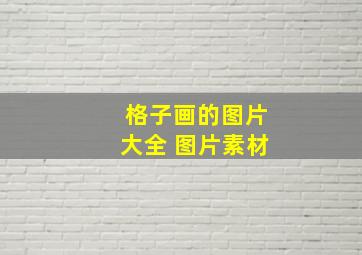 格子画的图片
大全 图片素材